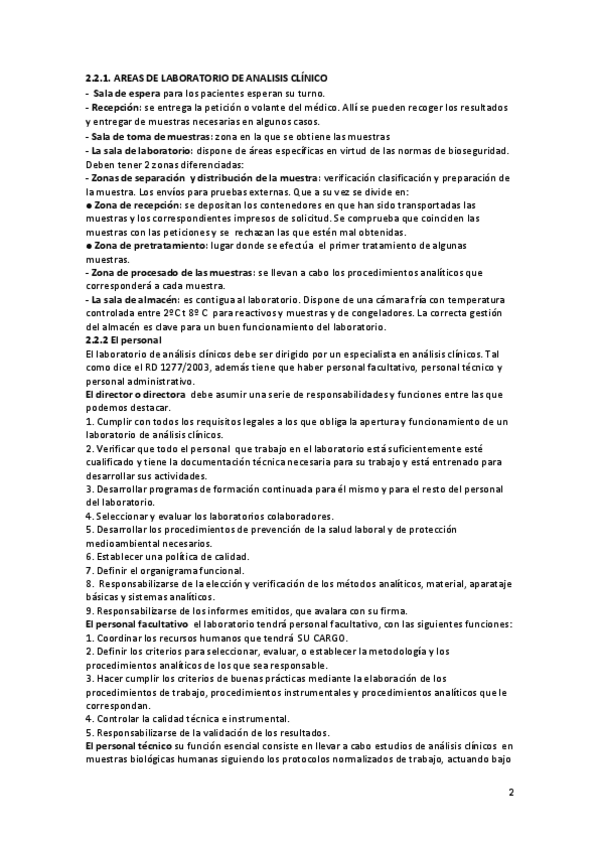 2.2.1. AREAS DE LABORATORIO DE ANALISIS CLÍNICO
- Sala de espera para los pacientes esperan su turno.
- Recepción: se entrega la petición o volante del médico. Allí se pueden recoger los resultados y entregar de muestras necesarias en algunos casos.
- Sala de toma de muestras: zona en la que se obtiene las muestras
- La sala de laboratorio: dispone de áreas específicas en virtud de las normas de bioseguridad. Deben tener 2 zonas diferenciadas:
- Zonas de separación y distribución de la muestra: verificación clasificación y preparación de la muestra. Los envíos para pruebas externas. Que a su vez se divide en:
● Zona de recepción: se depositan los contenedores en que han sido transportadas las muestras y los correspondientes impresos de solicitud. Se comprueba que coinciden las muestras con las peticiones y se rechazan las que estén mal obtenidas.
● Zona de pretratamiento: lugar donde se efectúa el primer tratamiento de algunas muestras.
- Zona de procesado de las muestras: se llevan a cabo los procedimientos analíticos que corresponderá a cada muestra.
- La sala de almacén: es contigua al laboratorio. Dispone de una cámara fría con temperatura controlada entre 2ºC t 8º C para reactivos y muestras y de congeladores. La correcta gestión del almacén es clave para un buen funcionamiento del laboratorio.
2.2.2 El personal
El laboratorio de análisis clínicos debe ser dirigido por un especialista en análisis clínicos. Tal como dice el RD 1277/2003, además tiene que haber personal facultativo, personal técnico y personal administrativo.
El director o directora debe asumir una serie de responsabilidades y funciones entre las que podemos destacar.
1. Cumplir con todos los requisitos legales a los que obliga la apertura y funcionamiento de un laboratorio de análisis clínicos.
2. Verificar que todo el personal que trabajo en el laboratorio está suficientemente esté cualificado y tiene la documentación técnica necesaria para su trabajo y está entrenado para desarrollar sus actividades.
3. Desarrollar programas de formación continuada para él mismo y para el resto del personal del laboratorio.
4. Seleccionar y evaluar los laboratorios colaboradores.
5. Desarrollar los procedimientos de prevención de la salud laboral y de protección medioambiental necesarios.
6. Establecer una política de calidad.
7. Definir el organigrama funcional.
8. Responsabilizarse de la elección y verificación de los métodos analíticos, material, aparataje básicas y sistemas analíticos.
9. Responsabilizarse de los informes emitidos, que avalara con su firma.
El personal facultativo el laboratorio tendrá personal facultativo, con las siguientes funciones:
1. Coordinar los recursos humanos que tendrá SU CARGO.
2. Definir los criterios para seleccionar, evaluar, o establecer la metodología y los procedimientos analíticos de los que sea responsable.
3. Hacer cumplir los criterios de buenas prácticas mediante la elaboración de los procedimientos de trabajo, procedimientos instrumentales y procedimientos analíticos que le correspondan.
4. Controlar la calidad técnica e instrumental.
5. Responsabilizarse de la validación de los resultados.
El personal técnico su función esencial consiste en llevar a cabo estudios de análisis clínicos en muestras biológicas humanas siguiendo los protocolos normalizados de trabajo, actuando bajo

2